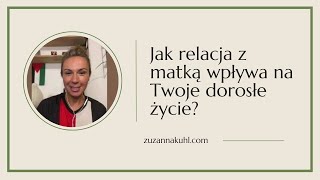 Jak relacja z matką wpływa na Twoje dorosłe życie?

zuzannakuhl.com